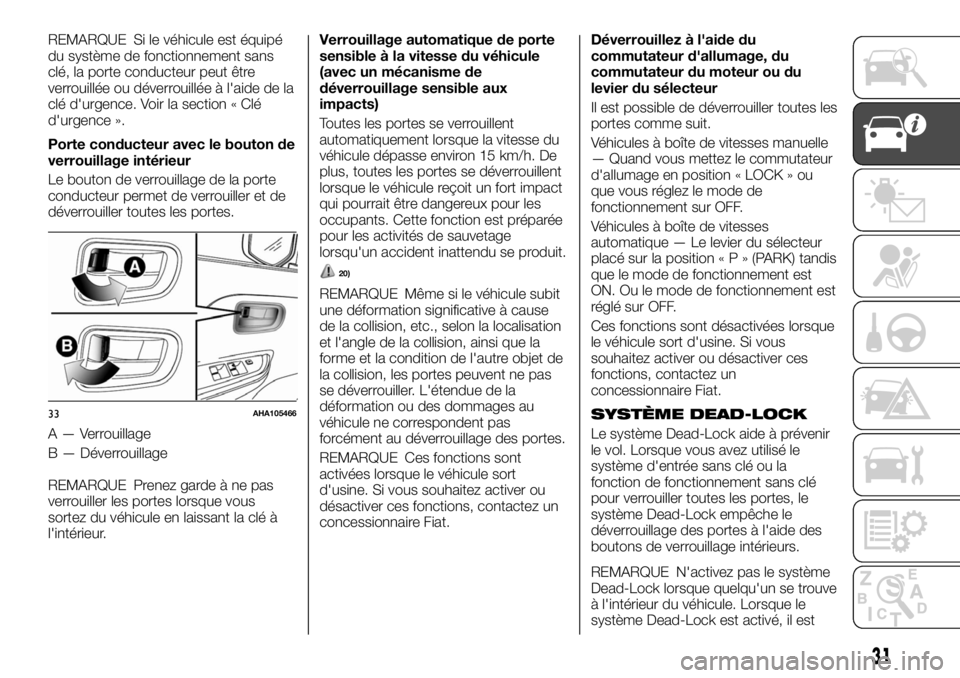 REMARQUE Si le véhicule est équipé du système de fonctionnement sans clé, la porte conducteur peut être verrouillée ou déverrouillée à l'aide de la clé d'urgence. Voir la section « Clé d'urgence ».

Porte conducteur avec le bouton de verrouillage intérieur

Le bouton de verrouillage de la porte conducteur permet de verrouiller et de déverrouiller toutes les portes.

A

B

33 AHA105466

A — Verrouillage

B — Déverrouillage

REMARQUE Prenez garde à ne pas verrouiller les portes lorsque vous sortez du véhicule en laissant la clé à l'intérieur.

Verrouillage automatique de porte sensible à la vitesse du véhicule (avec un mécanisme de déverrouillage sensible aux impacts)

Toutes les portes se verrouillent automatiquement lorsque la vitesse du véhicule dépasse environ 15 km/h. De plus, toutes les portes se déverrouillent lorsque le véhicule reçoit un fort impact qui pourrait être dangereux pour les occupants. Cette fonction est préparée pour les activités de sauvetage lorsqu'un accident inattendu se produit.

20)

REMARQUE Même si le véhicule subit une déformation significative à cause de la collision, etc., selon la localisation et l'angle de la collision, ainsi que la forme et la condition de l'autre objet de la collision, les portes peuvent ne pas se déverrouiller. L'étendue de la déformation ou des dommages au véhicule ne correspondent pas forcément au déverrouillage des portes.

REMARQUE Ces fonctions sont activées lorsque le véhicule sort d'usine. Si vous souhaitez activer ou désactiver ces fonctions, contactez un concessionnaire Fiat.

Déverrouillez à l'aide du commutateur d'allumage, du commutateur du moteur ou du levier du sélecteur

Il est possible de déverrouiller toutes les portes comme suit.

Véhicules à boîte de vitesses manuelle — Quand vous mettez le commutateur d'allumage en position « LOCK » ou que vous réglez le mode de fonctionnement sur OFF.

Véhicules à boîte de vitesses automatique — Le levier du sélecteur placé sur la position « P » (PARK) tandis que le mode de fonctionnement est ON. Ou le mode de fonctionnement est réglé sur OFF.

Ces fonctions sont désactivées lorsque le véhicule sort d'usine. Si vous souhaitez activer ou désactiver ces fonctions, contactez un concessionnaire Fiat.

SYSTÈME DEAD-LOCK

Le système Dead-Lock aide à prévenir le vol. Lorsque vous avez utilisé le système d'entrée sans clé ou la fonction de fonctionnement sans clé pour verrouiller toutes les portes, le système Dead-Lock empêche le déverrouillage des portes à l'aide des boutons de verrouillage intérieurs.

REMARQUE N'activez pas le système Dead-Lock lorsque quelqu'un se trouve à l'intérieur du véhicule. Lorsque le système Dead-Lock est activé, il est

31

carmanualsonline.info